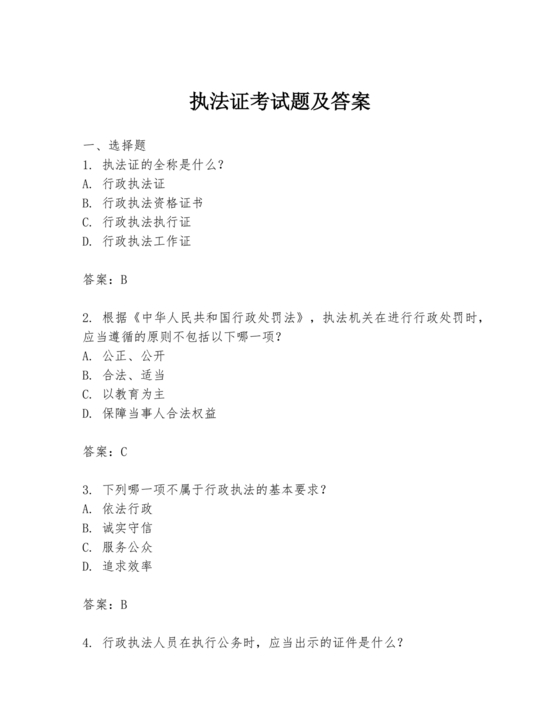 执法证考试题及答案

一、选择题
1. 执法证的全称是什么？
A. 行政执法证
B. 行政执法资格证书
C. 行政执法执行证
D. 行政执法工作证

答案：B

2. 根据《中华人民共和国行政处罚法》，执法机关在进行行政处罚时，应当遵循的原则不包括以下哪一项？
A. 公正、公开
B. 合法、适当
C. 以教育为主
D. 保障当事人合法权益

答案：C

3. 下列哪一项不属于行政执法的基本要求？
A. 依法行政
B. 诚实守信
C. 服务公众
D. 追求效率

答案：B

4. 行政执法人员在执行公务时，应当出示的证件是什么？